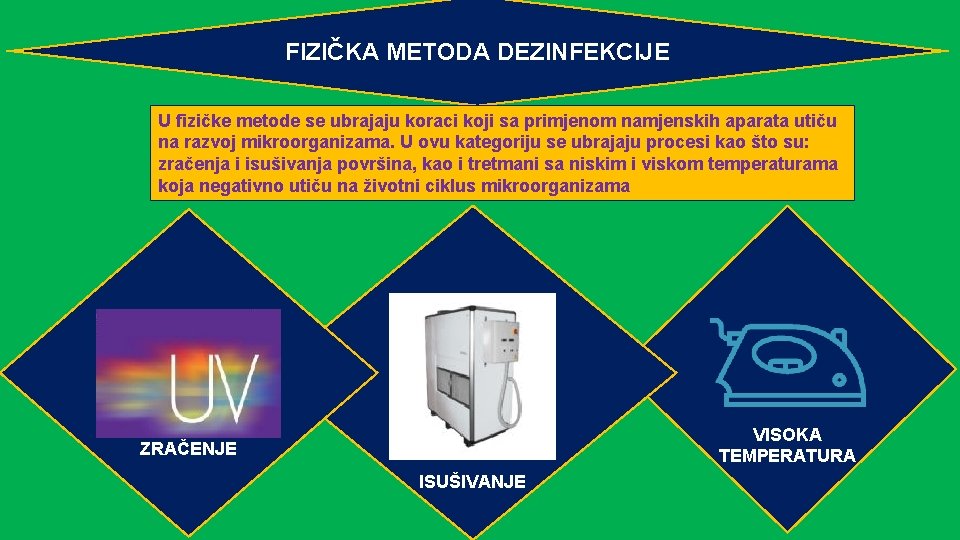 FIZIČKA METODA DEZINFEKCIJE

U fizičke metode se ubrajaju koraci koji sa primjenom namjenskih aparata utiču na razvoj mikroorganizama. U ovu kategoriju se ubrajaju procesi kao što su: zračenja i isušivanja površina, kao i tretmani sa niskim i viskom temperaturama koja negativno utiču na životni ciklus mikroorganizama

UV

ZRAČENJE

ISUŠIVANJE

VISOKA
TEMPERATURA